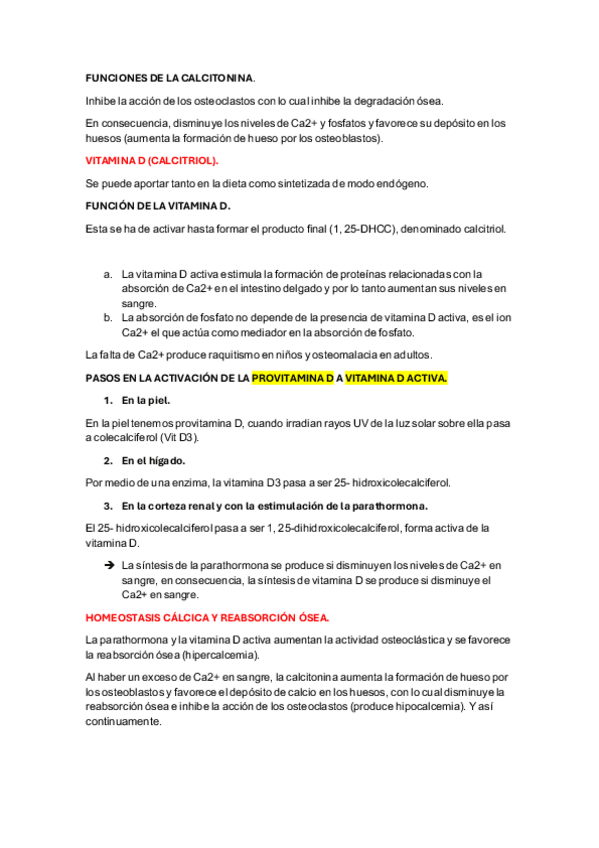 FUNCIONES DE LA CALCITONINA.

Inhibe la acción de los osteoclastos con lo cual inhibe la degradación ósea.

En consecuencia, disminuye los niveles de Ca2+ y fosfatos y favorece su depósito en los huesos (aumenta la formación de hueso por los osteoblastos).

VITAMINA D (CALCITRIOL).

Se puede aportar tanto en la dieta como sintetizada de modo endógeno.

FUNCIÓN DE LA VITAMINA D.

Esta se ha de activar hasta formar el producto final (1, 25-DHCC), denominado calcitriol.

a. La vitamina D activa estimula la formación de proteínas relacionadas con la absorción de Ca2+ en el intestino delgado y por lo tanto aumentan sus niveles en sangre.
b. La absorción de fosfato no depende de la presencia de vitamina D activa, es el ion Ca2+ el que actúa como mediador en la absorción de fosfato.

La falta de Ca2+ produce raquitismo en niños y osteomalacia en adultos.

PASOS EN LA ACTIVACIÓN DE LA PROVITAMINA D A VITAMINA D ACTIVA.

1. En la piel.

En la piel tenemos provitamina D, cuando irradian rayos UV de la luz solar sobre ella pasa a colecalciferol (Vit D3).

2. En el hígado.

Por medio de una enzima, la vitamina D3 pasa a ser 25- hidroxicolecalciferol.

3. En la corteza renal y con la estimulación de la parathormona.

El 25- hidroxicolecalciferol pasa a ser 1, 25-dihidroxicolecalciferol, forma activa de la vitamina D.

➔ La síntesis de la parathormona se produce si disminuyen los niveles de Ca2+ en sangre, en consecuencia, la síntesis de vitamina D se produce si disminuye el Ca2+ en sangre.

HOMEOSTASIS CÁLCICA Y REABSORCIÓN ÓSEA.

La parathormona y la vitamina D activa aumentan la actividad osteoclástica y se favorece la reabsorción ósea (hipercalcemia).

Al haber un exceso de Ca2+ en sangre, la calcitonina aumenta la formación de hueso por los osteoblastos y favorece el depósito de calcio en los huesos, con lo cual disminuye la reabsorción ósea e inhibe la acción de los osteoclastos (produce hipocalcemia). Y así continuamente.